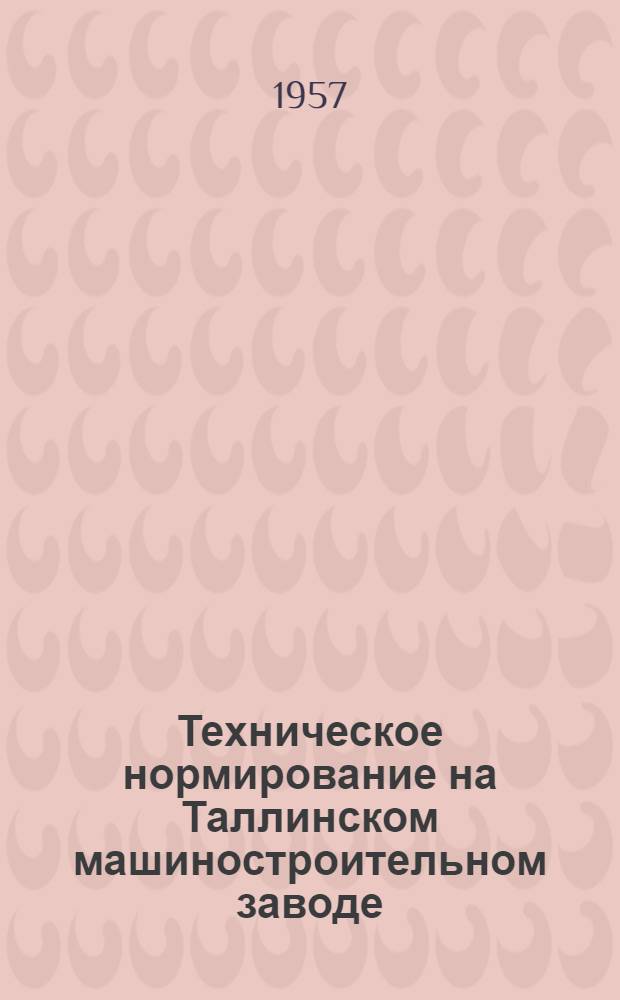 1957

Техническое нормирование на Таллинском машиностроительном заводе